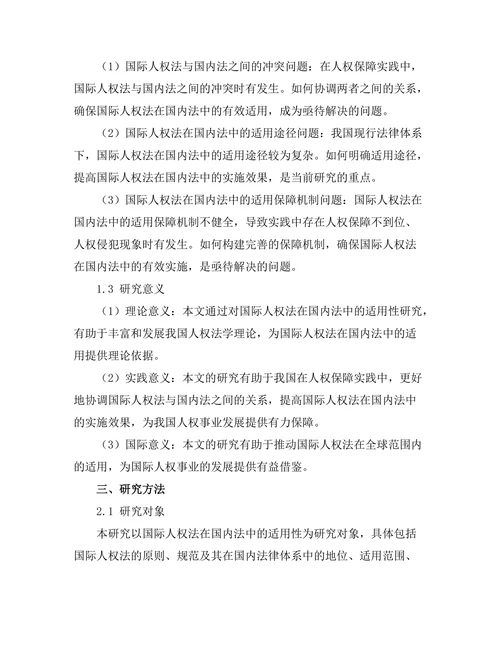 （1）国际人权法与国内法之间的冲突问题：在人权保障实践中，国际人权法与国内法之间的冲突时有发生。如何协调两者之间的关系，确保国际人权法在国内法中的有效适用，成为亟待解决的问题。

（2）国际人权法在国内法中的适用途径问题：我国现行法律体系下，国际人权法在国内法中的适用途径较为复杂。如何明确适用途径，提高国际人权法在国内法中的实施效果，是当前研究的重点。

（3）国际人权法在国内法中的适用保障机制问题：国际人权法在国内法中的适用保障机制不健全，导致实践中存在人权保障不到位、人权侵犯现象时有发生。如何构建完善的保障机制，确保国际人权法在国内法中的有效实施，是亟待解决的问题。

1.3 研究意义

（1）理论意义：本文通过对国际人权法在国内法中的适用性研究，有助于丰富和发展我国人权法学理论，为国际人权法在国内法中的适用提供理论依据。

（2）实践意义：本文的研究有助于我国在人权保障实践中，更好地协调国际人权法与国内法之间的关系，提高国际人权法在国内法中的实施效果，为我国人权事业发展提供有力保障。

（3）国际意义：本文的研究有助于推动国际人权法在全球范围内的适用，为国际人权事业的发展提供有益借鉴。

三、研究方法

2.1 研究对象

本研究以国际人权法在国内法中的适用性为研究对象，具体包括国际人权法的原则、规范及其在国内法律体系中的地位、适用范围、